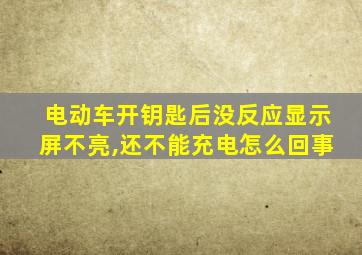 电动车开钥匙后没反应显示屏不亮,还不能充电怎么回事